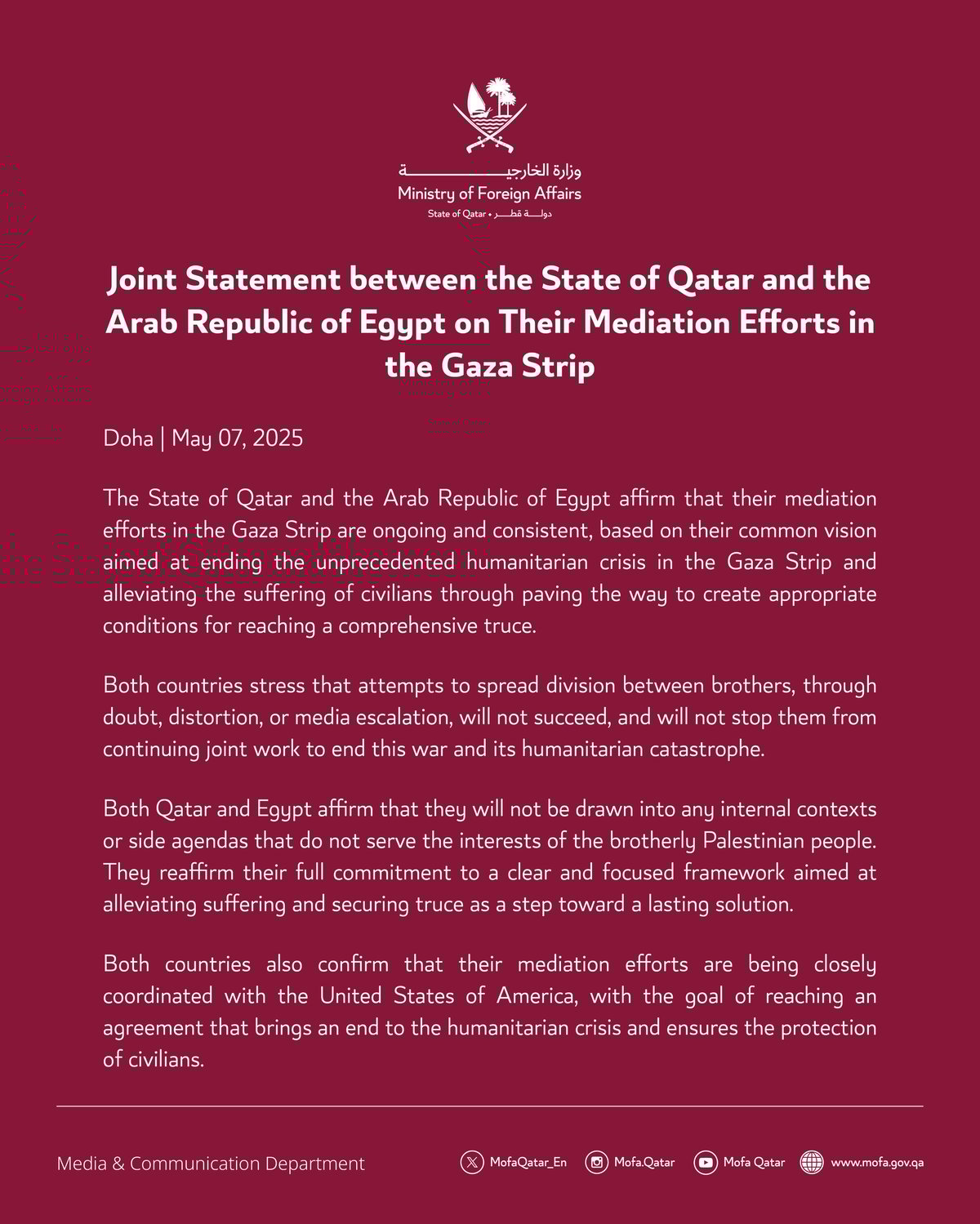 وزارة الخارجية
Ministry of Foreign Affairs
State of Qatar • دولة قطر

Joint Statement between the State of Qatar and the Arab Republic of Egypt on Their Mediation Efforts in the Gaza Strip

Doha | May 07, 2025

The State of Qatar and the Arab Republic of Egypt affirm that their mediation efforts in the Gaza Strip are ongoing and consistent, based on their common vision aimed at ending the unprecedented humanitarian crisis in the Gaza Strip and alleviating the suffering of civilians through paving the way to create appropriate conditions for reaching a comprehensive truce.

Both countries stress that attempts to spread division between brothers, through doubt, distortion, or media escalation, will not succeed, and will not stop them from continuing joint work to end this war and its humanitarian catastrophe.

Both Qatar and Egypt affirm that they will not be drawn into any internal contexts or side agendas that do not serve the interests of the brotherly Palestinian people. They reaffirm their full commitment to a clear and focused framework aimed at alleviating suffering and securing truce as a step toward a lasting solution.

Both countries also confirm that their mediation efforts are being closely coordinated with the United States of America, with the goal of reaching an agreement that brings an end to the humanitarian crisis and ensures the protection of civilians.

Media & Communication Department

MofaQatar_En Mofa.Qatar Mofa Qatar www.mofa.gov.qa